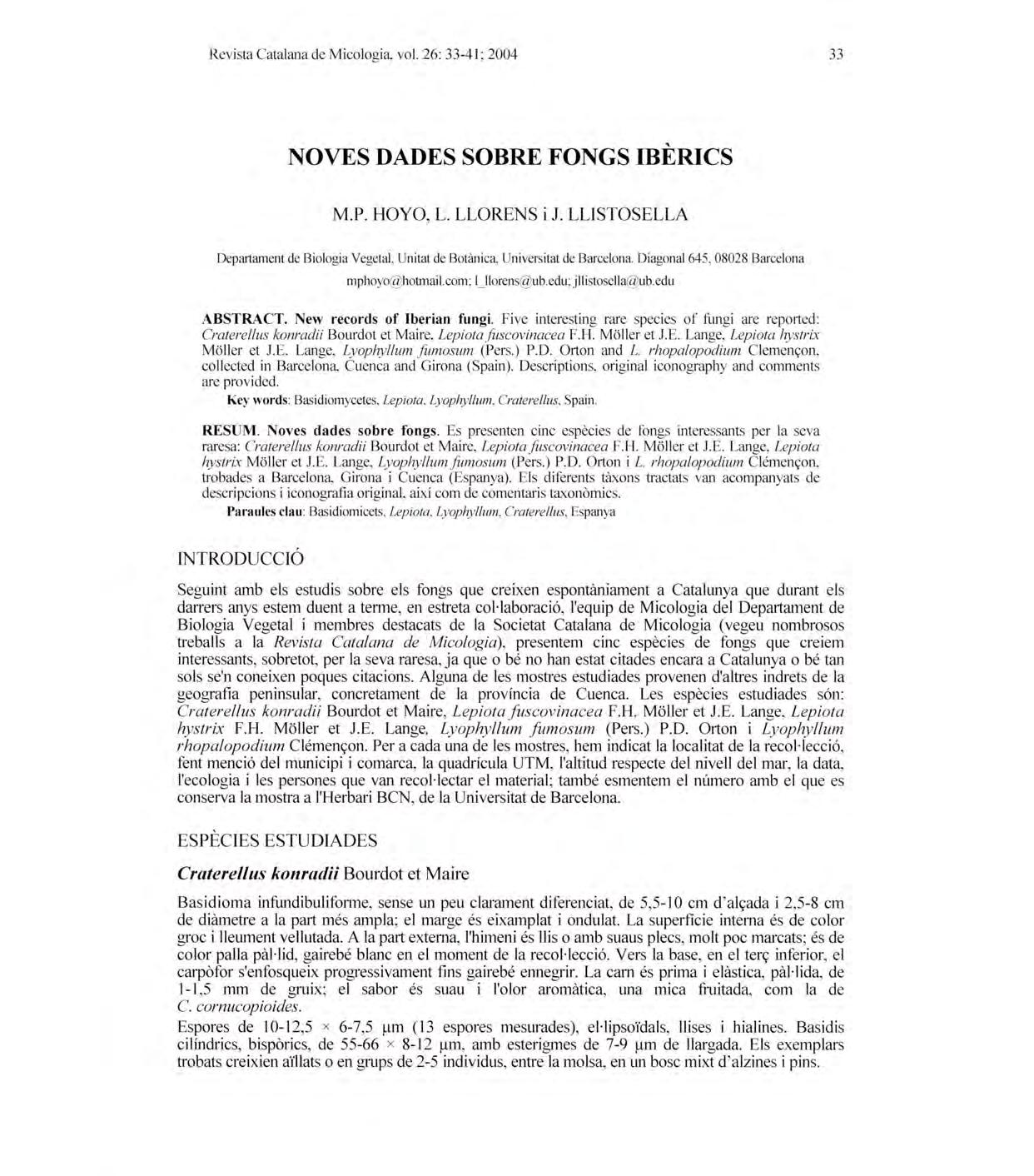 Revista Catalana de Micologia, vol. 26: 33-41; 2004

33

NOVES DADES SOBRE FONGS IBÈRICS

M.P. HOYO, L. LLORENS i J. LLISTOSELLA

Departament de Biologia Vegetal, Unitat de Botànica, Universitat de Barcelona. Diagonal 645, 08028 Barcelona
mphoyo@hotmail.com; l_llorens@ub.edu; jllistosella@ub.edu

ABSTRACT. New records of Iberian fungi. Five interesting rare species of fungi are reported: Craterellus konradii Bourdot et Maire, Lepiota fuscovinacea F.H. Möller et J.E. Lange, Lepiota hystrix Möller et J.E. Lange, Lyophyllum fumosum (Pers.) P.D. Orton and L. rhopalopodium Clemençon, collected in Barcelona, Cuenca and Girona (Spain). Descriptions, original iconography and comments are provided.
Key words: Basidiomycetes, Lepiota, Lyophyllum, Craterellus, Spain.

RESUM. Noves dades sobre fongs. Es presenten cinc espècies de fongs interessants per la seva raresa: Craterellus konradii Bourdot et Maire, Lepiota fuscovinacea F.H. Möller et J.E. Lange, Lepiota hystrix Möller et J.E. Lange, Lyophyllum fumosum (Pers.) P.D. Orton i L. rhopalopodium Clémençon, trobades a Barcelona, Girona i Cuenca (Espanya). Els diferents tàxons tractats van acompanyats de descripcions i iconografia original, així com de comentaris taxonòmics.
Paraules clau: Basidiomicets, Lepiota, Lyophyllum, Craterellus, Espanya

INTRODUCCIÓ

Seguint amb els estudis sobre els fongs que creixen espontàniament a Catalunya que durant els darrers anys estem duent a terme, en estreta col·laboració, l'equip de Micologia del Departament de Biologia Vegetal i membres destacats de la Societat Catalana de Micologia (vegeu nombrosos treballs a la Revista Catalana de Micologia), presentem cinc espècies de fongs que creiem interessants, sobretot, per la seva raresa, ja que o bé no han estat citades encara a Catalunya o bé tan sols se'n coneixen poques citacions. Alguna de les mostres estudiades provenen d'altres indrets de la geografia peninsular, concretament de la província de Cuenca. Les espècies estudiades són: Craterellus konradii Bourdot et Maire, Lepiota fuscovinacea F.H. Möller et J.E. Lange, Lepiota hystrix F.H. Möller et J.E. Lange, Lyophyllum fumosum (Pers.) P.D. Orton i Lyophyllum rhopalopodium Clémençon. Per a cada una de les mostres, hem indicat la localitat de la recol·lecció, fent menció del municipi i comarca, la quadrícula UTM, l'altitud respecte del nivell del mar, la data, l'ecologia i les persones que van recol·lectar el material; també esmentem el número amb el que es conserva la mostra a l'Herbari BCN, de la Universitat de Barcelona.

ESPÈCIES ESTUDIADES

Craterellus konradii Bourdot et Maire

Basidioma infundibuliforme, sense un peu clarament diferenciat, de 5,5-10 cm d'alçada i 2,5-8 cm de diàmetre a la part més ampla; el marge és eixamplat i ondulat. La superfície interna és de color groc i lleument vellutada. A la part externa, l'himeni és llis o amb suaus plecs, molt poc marcats; és de color palla pàl·lid, gairebé blanc en el moment de la recol·lecció. Vers la base, en el terç inferior, el carpòfor s'enfosqueix progressivament fins gairebé ennegrir. La carn és prima i elàstica, pàl·lida, de 1-1,5 mm de gruix; el sabor és suau i l'olor aromàtica, una mica fruitada, com la de C. cornucopioides.
Espores de 10-12,5 × 6-7,5 µm (13 espores mesurades), el·lipsoïdals, llises i hialines. Basidis cilíndrics, bispòrics, de 55-66 × 8-12 µm, amb esterigmes de 7-9 µm de llargada. Els exemplars trobats creixien aïllats o en grups de 2-5 individus, entre la molsa, en un bosc mixt d'alzines i pins.